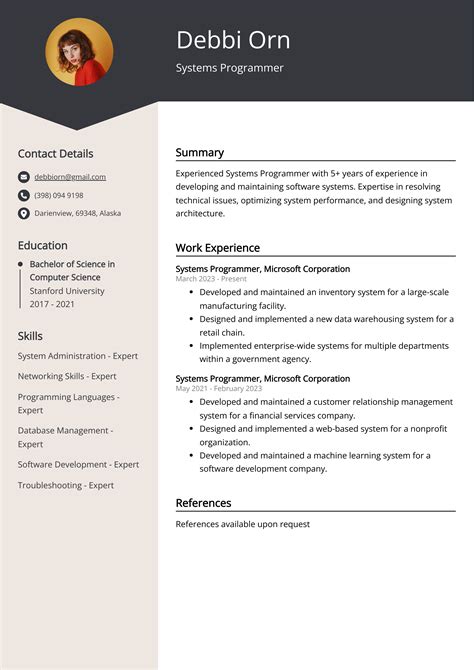 Debbi Orn

Systems Programmer

Contact Details

debbiorn@gmail.com

(398) 094 9198

Darienview, 69348, Alaska

Education

Bachelor of Science in Computer Science
Stanford University
2017 - 2021

Skills

System Administration - Expert

Networking Skills - Expert

Programming Languages - Expert

Database Management - Expert

Software Development - Expert

Troubleshooting - Expert

Summary

Experienced Systems Programmer with 5+ years of experience in developing and maintaining software systems. Expertise in resolving technical issues, optimizing system performance, and designing system architecture.

Work Experience

Systems Programmer, Microsoft Corporation
March 2023 - Present

- Developed and maintained an inventory system for a large-scale manufacturing facility.
- Designed and implemented a new data warehousing system for a retail chain.
- Implemented enterprise-wide systems for multiple departments within a government agency.

Systems Programmer, Microsoft Corporation
May 2021 - February 2023

- Developed and maintained a customer relationship management system for a financial services company.
- Designed and implemented a web-based system for a nonprofit organization.
- Developed and maintained a machine learning system for a software development company.

References

References available upon request